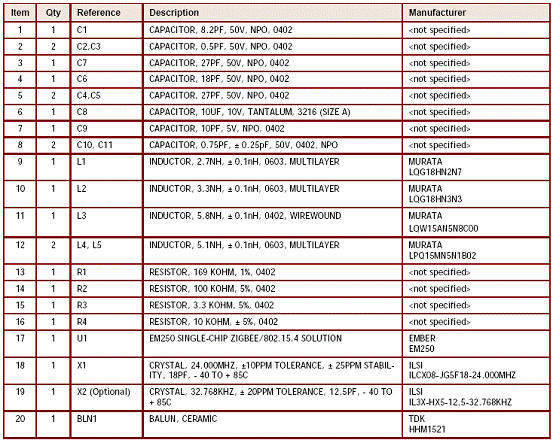 | Item | Qty | Reference | Description | Manufacturer |
|---|---|---|---|---|
| 1 | 1 | C1 | CAPACITOR, 8.2PF, 50V, NPO, 0402 | <not specified> |
| 2 | 2 | C2,C3 | CAPACITOR, 0.5PF, 50V, NPO, 0402 | <not specified> |
| 3 | 1 | C7 | CAPACITOR, 27PF, 50V, NPO, 0402 | <not specified> |
| 4 | 1 | C6 | CAPACITOR, 18PF, 50V, NPO, 0402 | <not specified> |
| 5 | 2 | C4,C5 | CAPACITOR, 27PF, 50V, NPO, 0402 | <not specified> |
| 6 | 1 | C8 | CAPACITOR, 10UF, 10V, TANTALUM, 3216 (SIZE A) | <not specified> |
| 7 | 1 | C9 | CAPACITOR, 10PF, 5V, NPO, 0402 | <not specified> |
| 8 | 2 | C10, C11 | CAPACITOR, 0.75PF, ± 0.25pF, 50V, 0402, NPO | <not specified> |
| 9 | 1 | L1 | INDUCTOR, 2.7NH, ± 0.1nH, 0603, MULTILAYER | MURATA LQG18HN2N7 |
| 10 | 1 | L2 | INDUCTOR, 3.3NH, ± 0.1nH, 0603, MULTILAYER | MURATA LQG18HN3N3 |
| 11 | 1 | L3 | INDUCTOR, 5.8NH, ± 0.1nH, 0402, WIREWOUND | MURATA LQW15AN5N8C00 |
| 12 | 2 | L4, L5 | INDUCTOR, 5.1NH, ± 0.1nH, 0603, MULTILAYER | MURATA LPQ15MN5N1B02 |
| 13 | 1 | R1 | RESISTOR, 169 KOHM, 1%, 0402 | <not specified> |
| 14 | 1 | R2 | RESISTOR, 100 KOHM, 5%, 0402 | <not specified> |
| 15 | 1 | R3 | RESISTOR, 3.3 KOHM, 5%, 0402 | <not specified> |
| 16 | 1 | R4 | RESISTOR, 10 KOHM, ± 5%, 0402 | <not specified> |
| 17 | 1 | U1 | EM250 SINGLE-CHIP ZIGBEE/802.15.4 SOLUTION | EMBER EM250 |
| 18 | 1 | X1 | CRYSTAL, 24.000MHZ, ±10PPM TOLERANCE, ± 25PPM STABILITY, 18PF, - 40 TO + 85C | ILSI ILCX08-JG5F18-24.000MHZ |
| 19 | 1 | X2 (Optional) | CRYSTAL, 32.768KHZ, ± 20PPM TOLERANCE, 12.5PF, - 40 TO + 85C | ILSI IL3X-HX5-12.5-32.768KHZ |
| 20 | 1 | BLN1 | BALUN, CERAMIC | TDK HHM1521 |